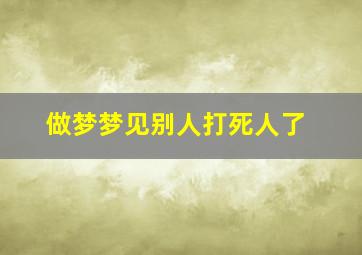 做梦梦见别人打死人了